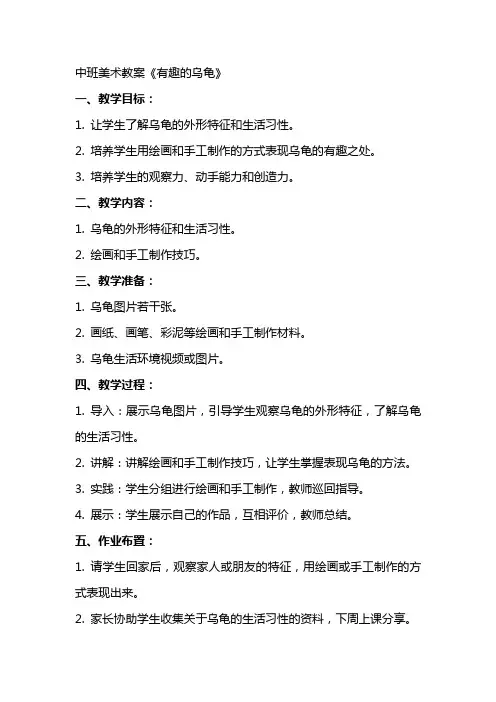 中班美术教案《有趣的乌龟》

一、教学目标：

1. 让学生了解乌龟的外形特征和生活习性。

2. 培养学生用绘画和手工制作的方式表现乌龟的有趣之处。

3. 培养学生的观察力、动手能力和创造力。

二、教学内容：

1. 乌龟的外形特征和生活习性。

2. 绘画和手工制作技巧。

三、教学准备：

1. 乌龟图片若干张。

2. 画纸、画笔、彩泥等绘画和手工制作材料。

3. 乌龟生活环境视频或图片。

四、教学过程：

1. 导入：展示乌龟图片，引导学生观察乌龟的外形特征，了解乌龟的生活习性。

2. 讲解：讲解绘画和手工制作技巧，让学生掌握表现乌龟的方法。

3. 实践：学生分组进行绘画和手工制作，教师巡回指导。

4. 展示：学生展示自己的作品，互相评价，教师总结。

五、作业布置：

1. 请学生回家后，观察家人或朋友的特征，用绘画或手工制作的方式表现出来。

2. 家长协助学生收集关于乌龟的生活习性的资料，下周上课分享。